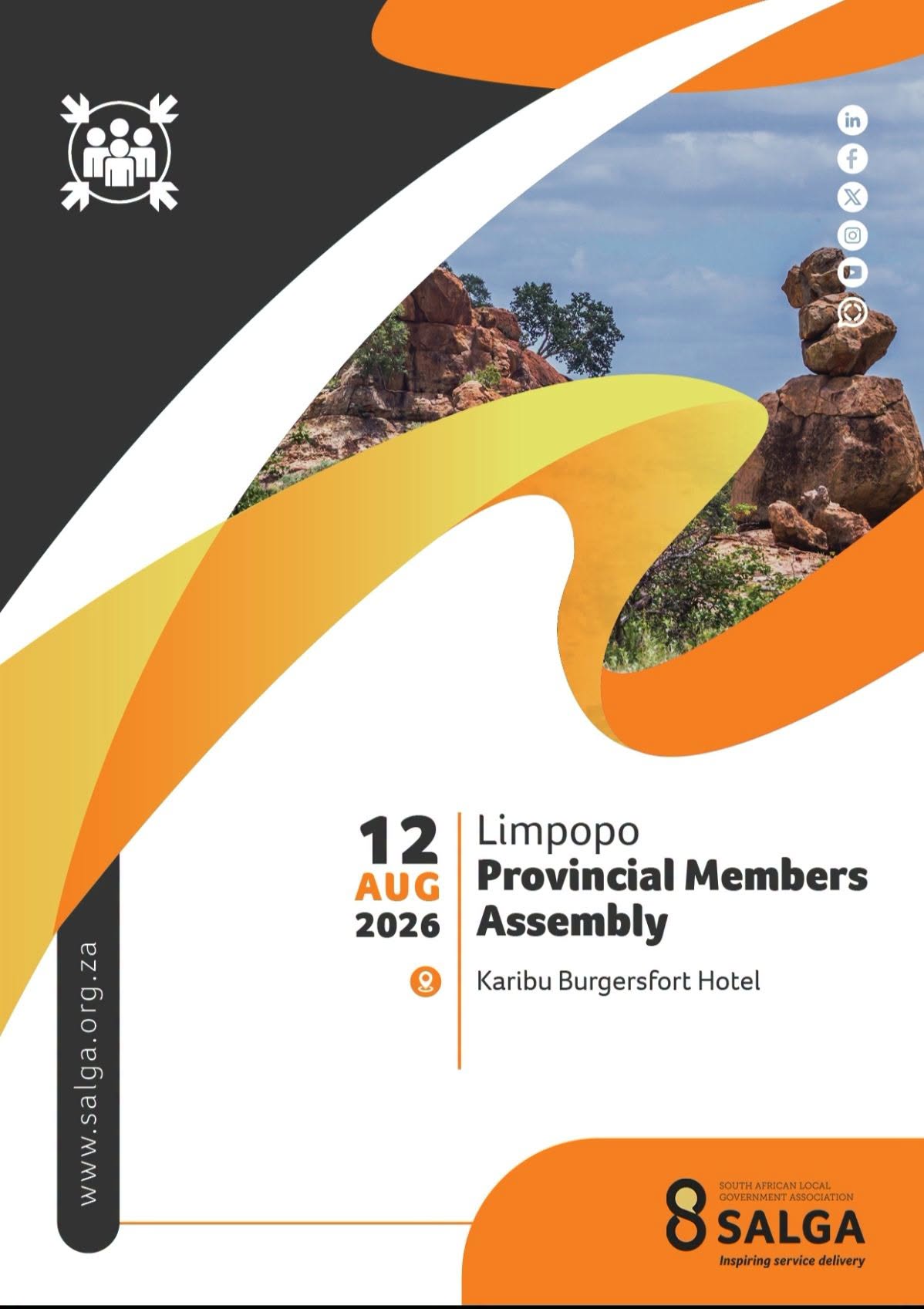 12
AUG
2026

Limpopo
Provincial Members
Assembly

Karibu Burgersfort Hotel

www.salga.org.za

SOUTH AFRICAN LOCAL
GOVERNMENT ASSOCIATION
SALGA
Inspiring service delivery